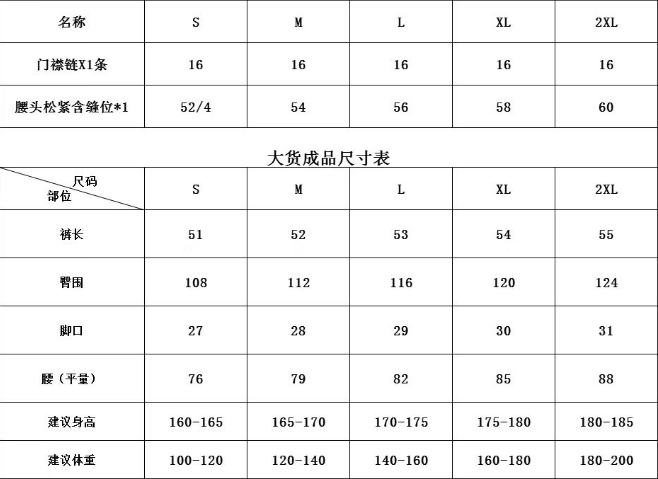 | 名称 | S | M | L | XL | 2XL |
|---|---|---|---|---|---|
| 门襟链X1条 | 16 | 16 | 16 | 16 | 16 |
| 腰头松紧含缝位*1 | 52/4 | 54 | 56 | 58 | 60 |

大货成品尺寸表

| 尺码 部位 | S | M | L | XL | 2XL |
|---|---|---|---|---|---|
| 裤长 | 51 | 52 | 53 | 54 | 55 |
| 臀围 | 108 | 112 | 116 | 120 | 124 |
| 脚口 | 27 | 28 | 29 | 30 | 31 |
| 腰（平量） | 76 | 79 | 82 | 85 | 88 |
| 建议身高 | 160-165 | 165-170 | 170-175 | 175-180 | 180-185 |
| 建议体重 | 100-120 | 120-140 | 140-160 | 160-180 | 180-200 |